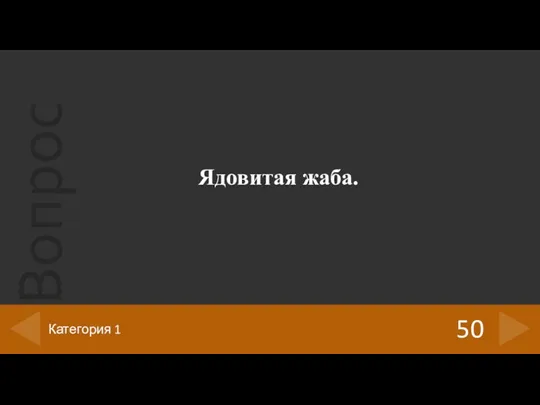 Вопрос

Ядовитая жаба.

Категория 1

50